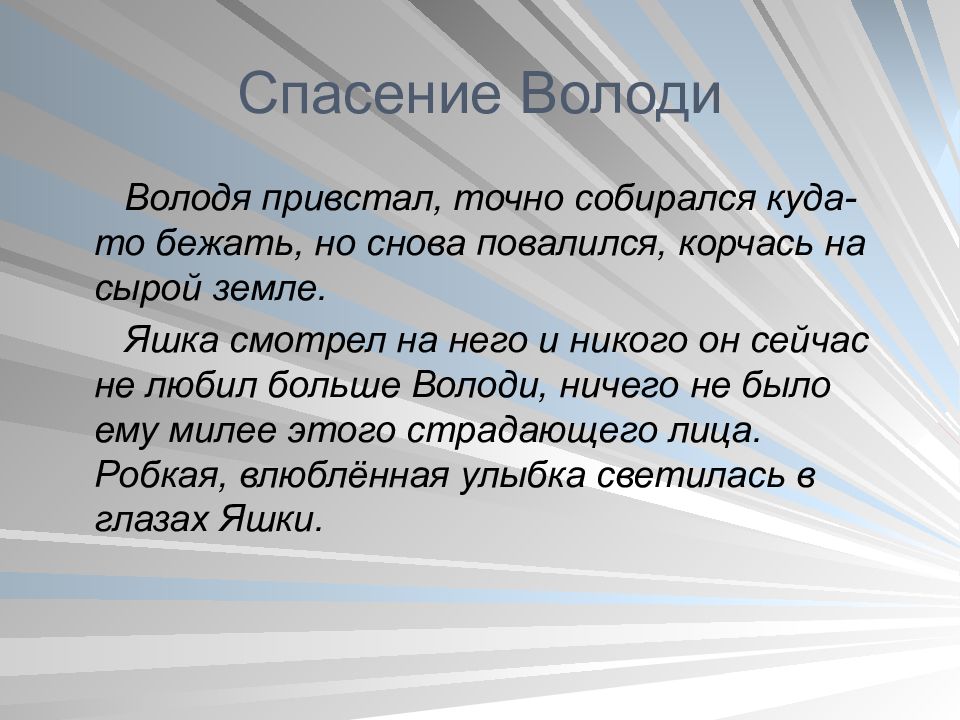 Спасение Володи

Володя привстал, точно собирался куда-то бежать, но снова повалился, корчась на сырой земле.

Яшка смотрел на него и никого он сейчас не любил больше Володи, ничего не было ему милее этого страдающего лица. Робкая, влюблённая улыбка светилась в глазах Яшки.